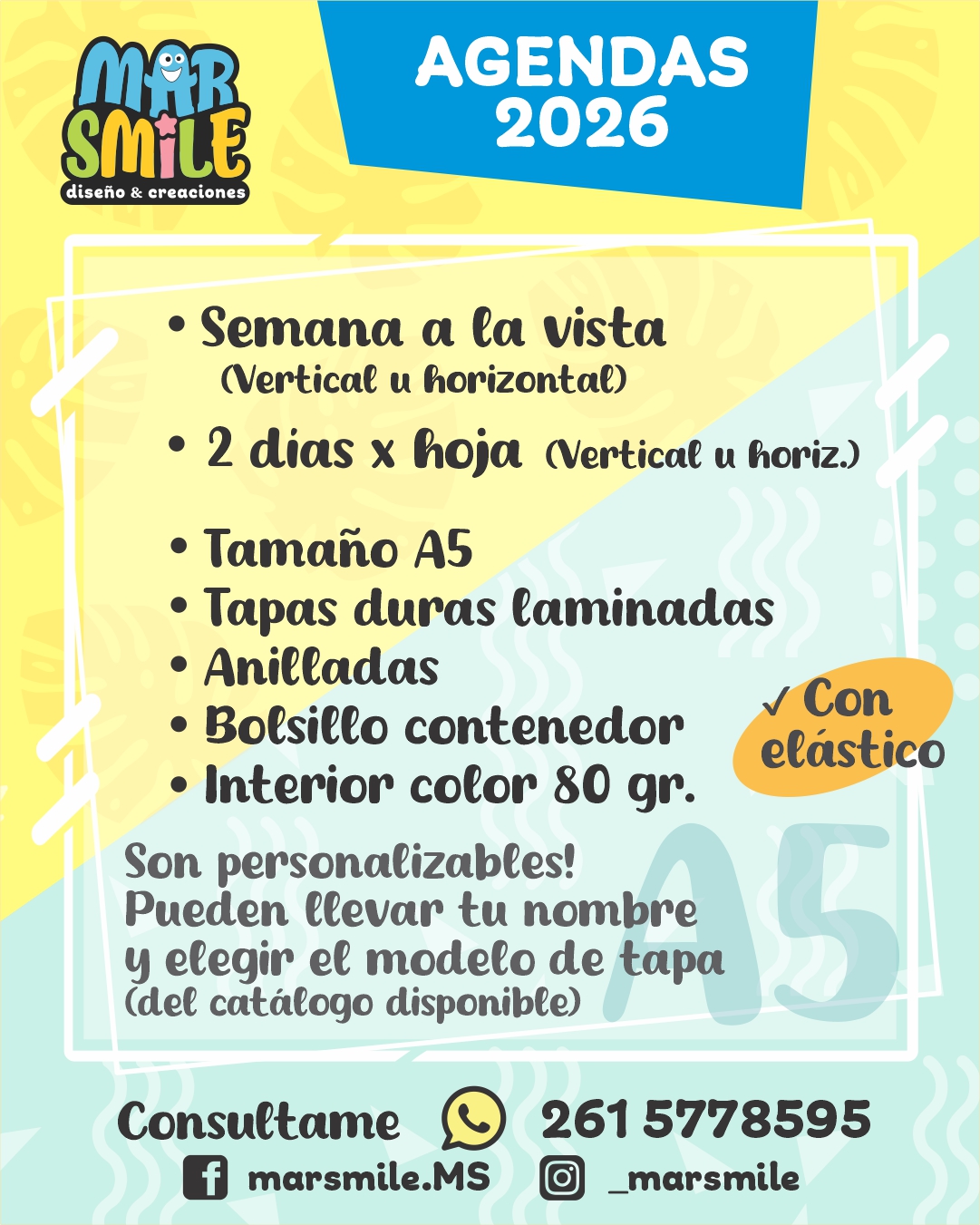 MAR SMILE
diseño & creaciones

AGENDAS 2026

• Semana a la vista
(Vertical u horizontal)

• 2 días x hoja (Vertical u horiz.)

• Tamaño A5
• Tapas duras laminadas
• Anilladas
• Bolsillo contenedor
• Interior color 80 gr.

✓ Con elástico

Son personalizables!
Pueden llevar tu nombre
y elegir el modelo de tapa
(del catálogo disponible)

A5

Consultame 261 5778595
marsmile.MS _marsmile